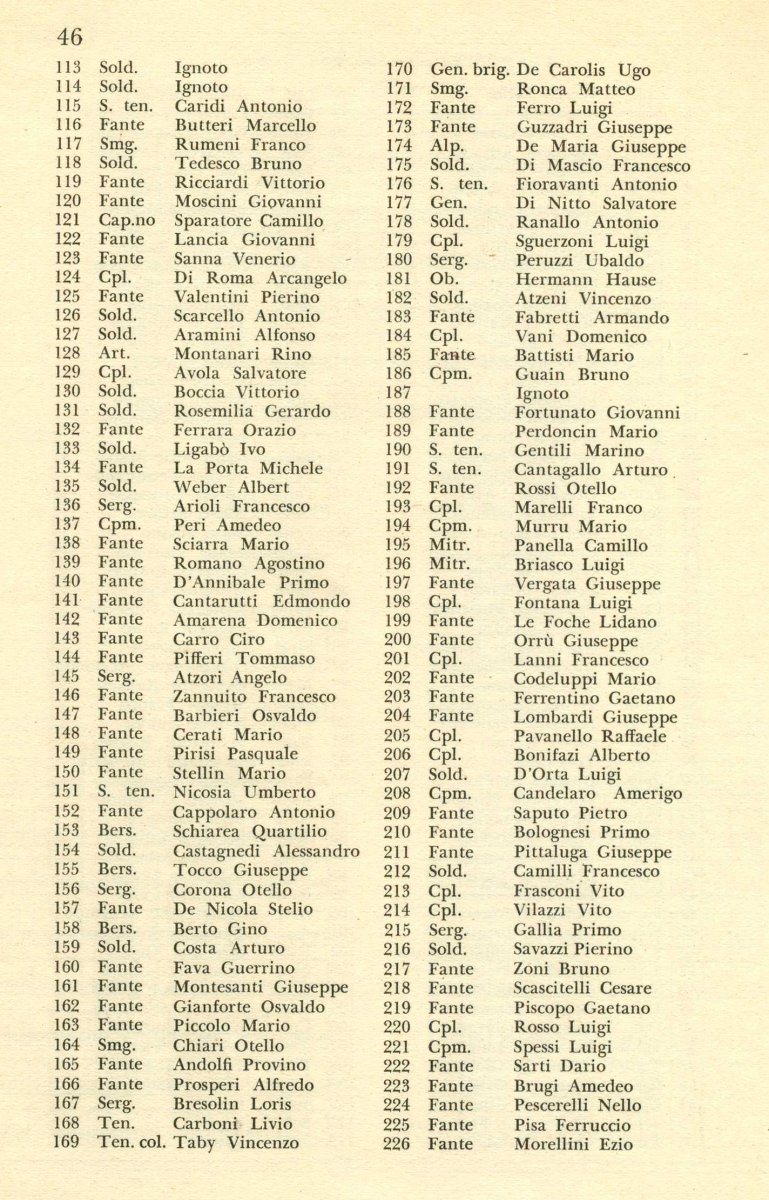 46

113 Sold. Ignoto
114 Sold. Ignoto
115 S. ten. Caridi Antonio
116 Fante Butteri Marcello
117 Smg. Rumeni Franco
118 Sold. Tedesco Bruno
119 Fante Ricciardi Vittorio
120 Fante Moscini Giovanni
121 Cap.no Sparatore Camillo
122 Fante Lancia Giovanni
123 Fante Sanna Venerio
124 Cpl. Di Roma Arcangelo
125 Fante Valentini Pierino
126 Sold. Scarcello Antonio
127 Sold. Aramini Alfonso
128 Art. Montanari Rino
129 Cpl. Avola Salvatore
130 Sold. Boccia Vittorio
131 Sold. Rosemilia Gerardo
132 Fante Ferrara Orazio
133 Sold. Ligabò Ivo
134 Fante La Porta Michele
135 Sold. Weber Albert
136 Serg. Arioli Francesco
137 Cpm. Peri Amedeo
138 Fante Sciarra Mario
139 Fante Romano Agostino
140 Fante D'Annibale Primo
141 Fante Cantarutti Edmondo
142 Fante Amarena Domenico
143 Fante Carro Ciro
144 Fante Pifferi Tommaso
145 Serg. Atzori Angelo
146 Fante Zannuito Francesco
147 Fante Barbieri Osvaldo
148 Fante Cerati Mario
149 Fante Pirisi Pasquale
150 Fante Stellin Mario
151 S. ten. Nicosia Umberto
152 Fante Cappolaro Antonio
153 Bers. Schiarea Quartilio
154 Sold. Castagnedi Alessandro
155 Bers. Tocco Giuseppe
156 Serg. Corona Otello
157 Fante De Nicola Stelio
158 Bers. Berto Gino
159 Sold. Costa Arturo
160 Fante Fava Guerrino
161 Fante Montesanti Giuseppe
162 Fante Gianforte Osvaldo
163 Fante Piccolo Mario
164 Smg. Chiari Otello
165 Fante Andolfi Provino
166 Fante Prosperi Alfredo
167 Serg. Bresolin Loris
168 Ten. Carboni Livio
169 Ten. col. Taby Vincenzo

170 Gen. brig. De Carolis Ugo
171 Smg. Ronca Matteo
172 Fante Ferro Luigi
173 Fante Guzzadri Giuseppe
174 Alp. De Maria Giuseppe
175 Sold. Di Mascio Francesco
176 S. ten. Fioravanti Antonio
177 Gen. Di Nitto Salvatore
178 Sold. Ranallo Antonio
179 Cpl. Sguerzoni Luigi
180 Serg. Peruzzi Ubaldo
181 Ob. Hermann Hause
182 Sold. Atzeni Vincenzo
183 Fante Fabretti Armando
184 Cpl. Vani Domenico
185 Fante Battisti Mario
186 Cpm. Guain Bruno
187 Ignoto
188 Fante Fortunato Giovanni
189 Fante Perdoncin Mario
190 S. ten. Gentili Marino
191 S. ten. Cantagallo Arturo
192 Fante Rossi Otello
193 Cpl. Marelli Franco
194 Cpm. Murru Mario
195 Mitr. Panella Camillo
196 Mitr. Briasco Luigi
197 Fante Vergata Giuseppe
198 Cpl. Fontana Luigi
199 Fante Le Foche Lidano
200 Fante Orrù Giuseppe
201 Cpl. Lanni Francesco
202 Fante Codeluppi Mario
203 Fante Ferrentino Gaetano
204 Fante Lombardi Giuseppe
205 Cpl. Pavanello Raffaele
206 Cpl. Bonifazi Alberto
207 Sold. D'Orta Luigi
208 Cpm. Candelaro Amerigo
209 Fante Saputo Pietro
210 Fante Bolognesi Primo
211 Fante Pittaluga Giuseppe
212 Sold. Camilli Francesco
213 Cpl. Frasconi Vito
214 Cpl. Vilazzi Vito
215 Serg. Gallia Primo
216 Sold. Savazzi Pierino
217 Fante Zoni Bruno
218 Fante Scascitelli Cesare
219 Fante Piscopo Gaetano
220 Cpl. Rosso Luigi
221 Cpm. Spessi Luigi
222 Fante Sarti Dario
223 Fante Brugi Amedeo
224 Fante Pescerelli Nello
225 Fante Pisa Ferruccio
226 Fante Morellini Ezio